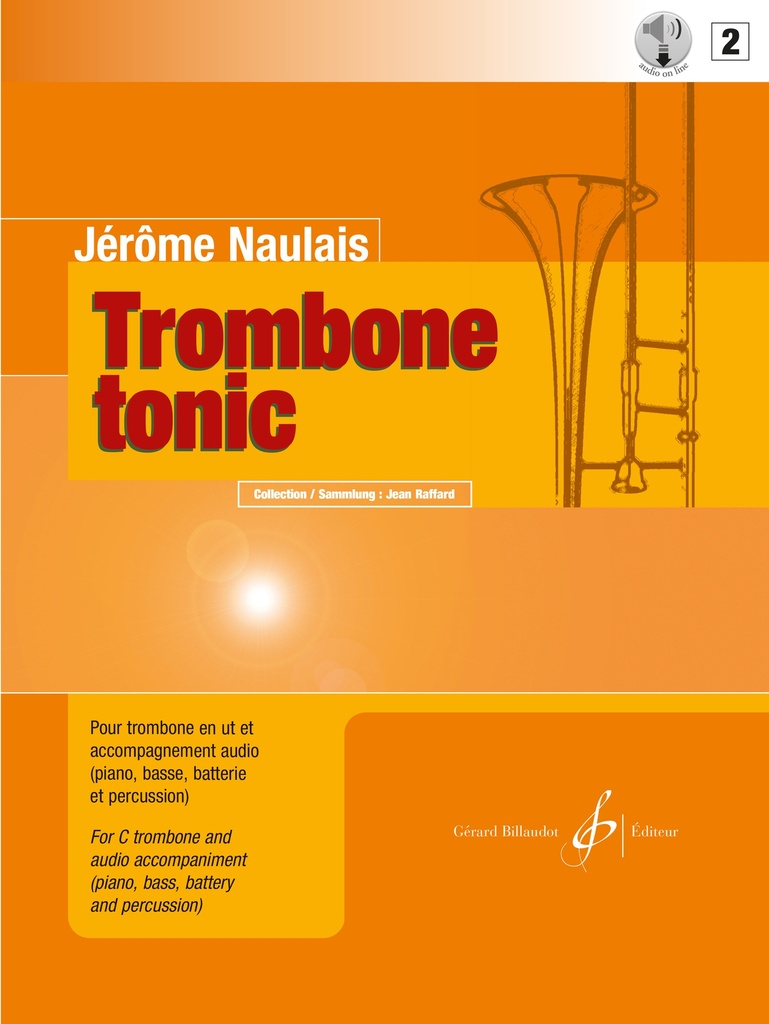 audio on line

2

Jérôme Naulais

Trombone tonic

Collection / Sammlung : Jean Raffard

Pour trombone en ut et accompagnement audio (piano, basse, batterie et percussion)

For C trombone and audio accompaniment (piano, bass, battery and percussion)

Gérard Billaudot Éditeur